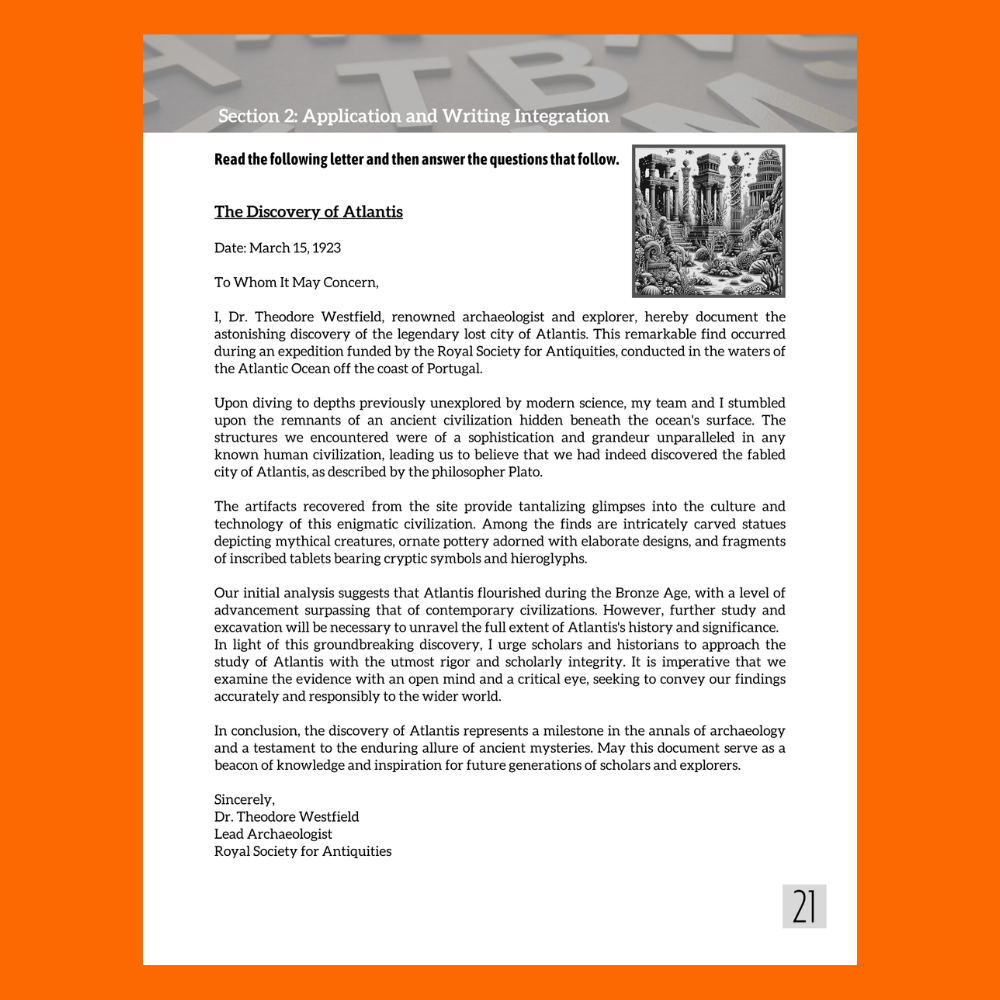 Section 2: Application and Writing Integration

Read the following letter and then answer the questions that follow.

The Discovery of Atlantis

Date: March 15, 1923

To Whom It May Concern,

I, Dr. Theodore Westfield, renowned archaeologist and explorer, hereby document the astonishing discovery of the legendary lost city of Atlantis. This remarkable find occurred during an expedition funded by the Royal Society for Antiquities, conducted in the waters of the Atlantic Ocean off the coast of Portugal.

Upon diving to depths previously unexplored by modern science, my team and I stumbled upon the remnants of an ancient civilization hidden beneath the ocean's surface. The structures we encountered were of a sophistication and grandeur unparalleled in any known human civilization, leading us to believe that we had indeed discovered the fabled city of Atlantis, as described by the philosopher Plato.

The artifacts recovered from the site provide tantalizing glimpses into the culture and technology of this enigmatic civilization. Among the finds are intricately carved statues depicting mythical creatures, ornate pottery adorned with elaborate designs, and fragments of inscribed tablets bearing cryptic symbols and hieroglyphs.

Our initial analysis suggests that Atlantis flourished during the Bronze Age, with a level of advancement surpassing that of contemporary civilizations. However, further study and excavation will be necessary to unravel the full extent of Atlantis's history and significance. In light of this groundbreaking discovery, I urge scholars and historians to approach the study of Atlantis with the utmost rigor and scholarly integrity. It is imperative that we examine the evidence with an open mind and a critical eye, seeking to convey our findings accurately and responsibly to the wider world.

In conclusion, the discovery of Atlantis represents a milestone in the annals of archaeology and a testament to the enduring allure of ancient mysteries. May this document serve as a beacon of knowledge and inspiration for future generations of scholars and explorers.

Sincerely,
Dr. Theodore Westfield
Lead Archaeologist
Royal Society for Antiquities

21